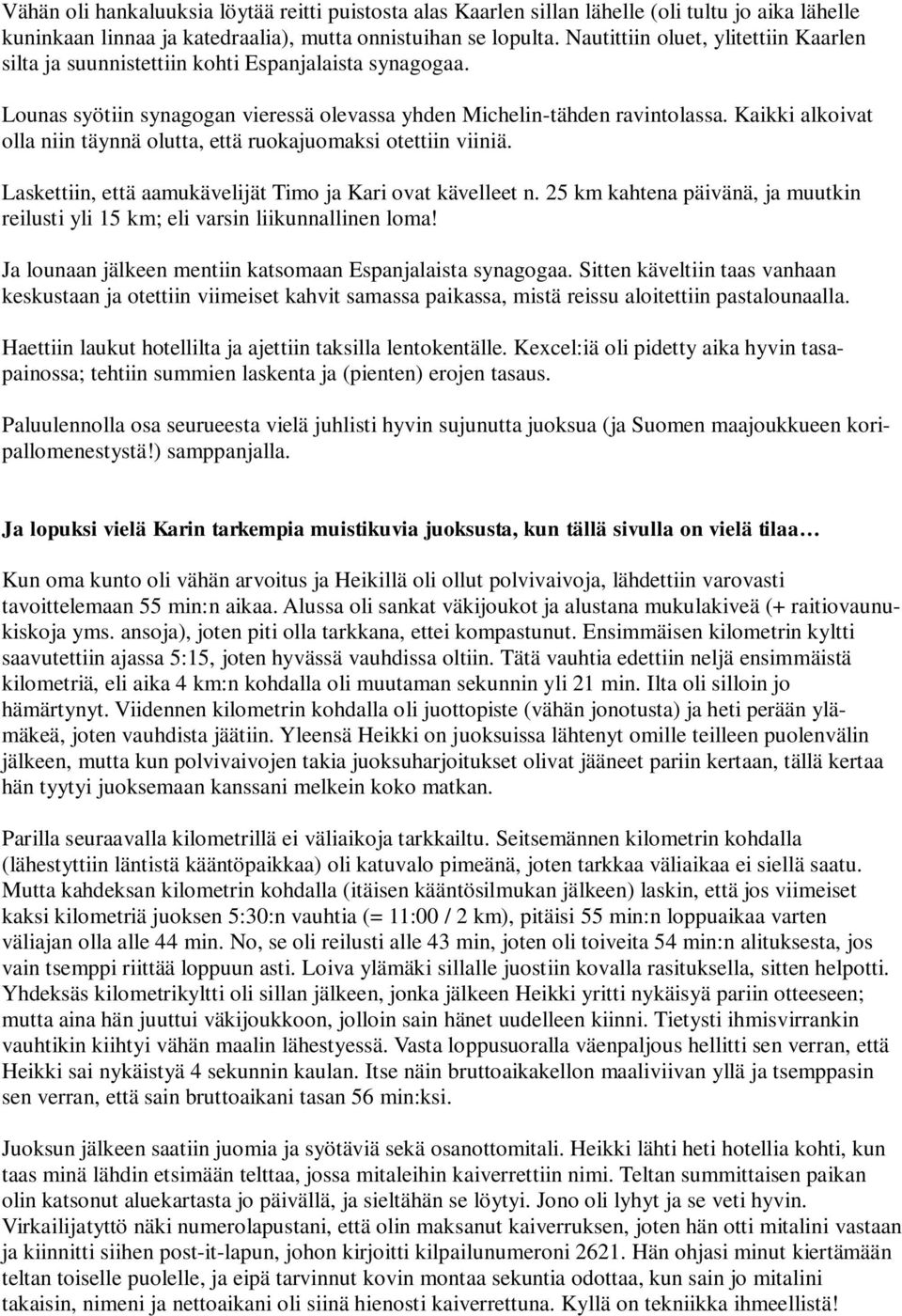 Vähän oli hankaluuksia löytää reitti puistosta alas Kaarlen sillan lähelle (oli tultu jo aika lähelle kuninkaan linnaa ja katedraalia), mutta onnistuihan se lopulta. Nautittiin oluet, ylitettiin Kaarlen silta ja suunnistettiin kohti Espanjalaista synagogaa.

Lounas syötiin synagogan vieressä olevassa yhden Michelin-tähden ravintolassa. Kaikki alkoivat olla niin täynnä olutta, että ruokajuomaksi otettiin viiniä.

Laskettiin, että aamukävelijät Timo ja Kari ovat kävelleet n. 25 km kahtena päivänä, ja muutkin reilusti yli 15 km; eli varsin liikunnallinen loma!

Ja lounaan jälkeen mentiin katsomaan Espanjalaista synagogaa. Sitten käveltiin taas vanhaan keskustaan ja otettiin viimeiset kahvit samassa paikassa, mistä reissu aloitettiin pastalounaalla.

Haettiin laukut hotellilta ja ajettiin taksilla lentokentälle. Kexcel:iä oli pidetty aika hyvin tasapainossa; tehtiin summien laskenta ja (pienten) erojen tasaus.

Paluulennolla osa seurueesta vielä juhlisti hyvin sujunutta juoksua (ja Suomen maajoukkueen koripallomenestystä!) samppanjalla.

Ja lopuksi vielä Karin tarkempia muistikuvia juoksusta, kun tällä sivulla on vielä tilaa…

Kun oma kunto oli vähän arvoitus ja Heikillä oli ollut polvivaivoja, lähdettiin varovasti tavoittelemaan 55 min:n aikaa. Alussa oli sankat väkijoukot ja alustana mukulakiveä (+ raitiovaunukiskoja yms. ansoja), joten piti olla tarkkana, ettei kompastunut. Ensimmäisen kilometrin kyltti saavutettiin ajassa 5:15, joten hyvässä vauhdissa oltiin. Tätä vauhtia edettiin neljä ensimmäistä kilometriä, eli aika 4 km:n kohdalla oli muutaman sekunnin yli 21 min. Ilta oli silloin jo hämärtynyt. Viidennen kilometrin kohdalla oli juottopiste (vähän jonotusta) ja heti perään ylämäkeä, joten vauhdista jäätiin. Yleensä Heikki on juoksuissa lähtenyt omille teilleen puolenvälin jälkeen, mutta kun polvivaivojen takia juoksuharjoitukset olivat jääneet pariin kertaan, tällä kertaa hän tyytyi juoksemaan kanssani melkein koko matkan.

Parilla seuraavalla kilometrillä ei väliaikoja tarkkailtu. Seitsemännen kilometrin kohdalla (lähestyttiin läntistä kääntöpaikkaa) oli katuvalo pimeänä, joten tarkkaa väliaikaa ei siellä saatu. Mutta kahdeksan kilometrin kohdalla (itäisen kääntösilmukan jälkeen) laskin, että jos viimeiset kaksi kilometriä juoksen 5:30:n vauhtia (= 11:00 / 2 km), pitäisi 55 min:n loppuaikaa varten väliajan olla alle 44 min. No, se oli reilusti alle 43 min, joten oli toiveita 54 min:n alituksesta, jos vain tsemppi riittää loppuun asti. Loiva ylämäki sillalle juostiin kovalla rasituksella, sitten helpotti. Yhdeksäs kilometrikyltti oli sillan jälkeen, jonka jälkeen Heikki yritti nykäisyä pariin otteeseen; mutta aina hän juuttui väkijoukkoon, jolloin sain hänet uudelleen kiinni. Tietysti ihmisvirrankin vauhtikin kiihtyi vähän maalin lähestyessä. Vasta loppusuoralla väenpaljous hellitti sen verran, että Heikki sai nykäistyä 4 sekunnin kaulan. Itse näin bruttoaikakellon maaliviivan yllä ja tsemppasin sen verran, että sain bruttoaikani tasan 56 min:ksi.

Juoksun jälkeen saatiin juomia ja syötäviä sekä osanottomitali. Heikki lähti heti hotellia kohti, kun taas minä lähdin etsimään telttaa, jossa mitaleihin kaiverrettiin nimi. Teltan summittaisen paikan olin katsonut aluekartasta jo päivällä, ja sieltähän se löytyi. Jono oli lyhyt ja se veti hyvin. Virkailijatyttö näki numerolapustani, että olin maksanut kaiverruksen, joten hän otti mitalini vastaan ja kiinnitti siihen post-it-lapun, johon kirjoitti kilpailunumeroni 2621. Hän ohjasi minut kiertämään teltan toiselle puolelle, ja eipä tarvinnut kovin montaa sekuntia odottaa, kun sain jo mitalini takaisin, nimeni ja nettoaikani oli siinä hienosti kaiverrettuna. Kyllä on tekniikka ihmeellistä!